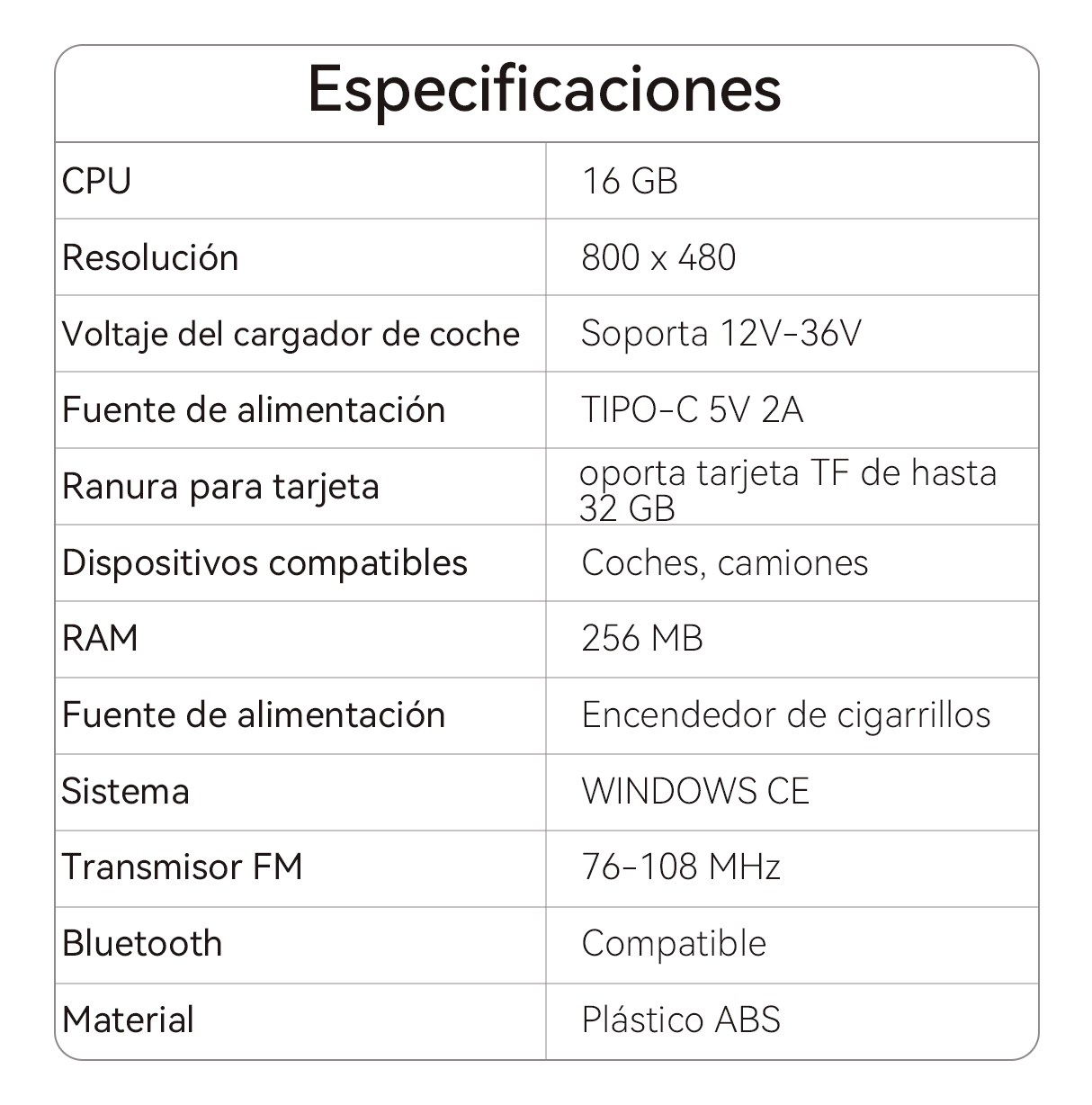 Especificaciones

| | |
|---|---|
| CPU | 16 GB |
| Resolución | 800 x 480 |
| Voltaje del cargador de coche | Soporta 12V-36V |
| Fuente de alimentación | TIPO-C 5V 2A |
| Ranura para tarjeta | oporta tarjeta TF de hasta 32 GB |
| Dispositivos compatibles | Coches, camiones |
| RAM | 256 MB |
| Fuente de alimentación | Encendedor de cigarrillos |
| Sistema | WINDOWS CE |
| Transmisor FM | 76-108 MHz |
| Bluetooth | Compatible |
| Material | Plástico ABS |